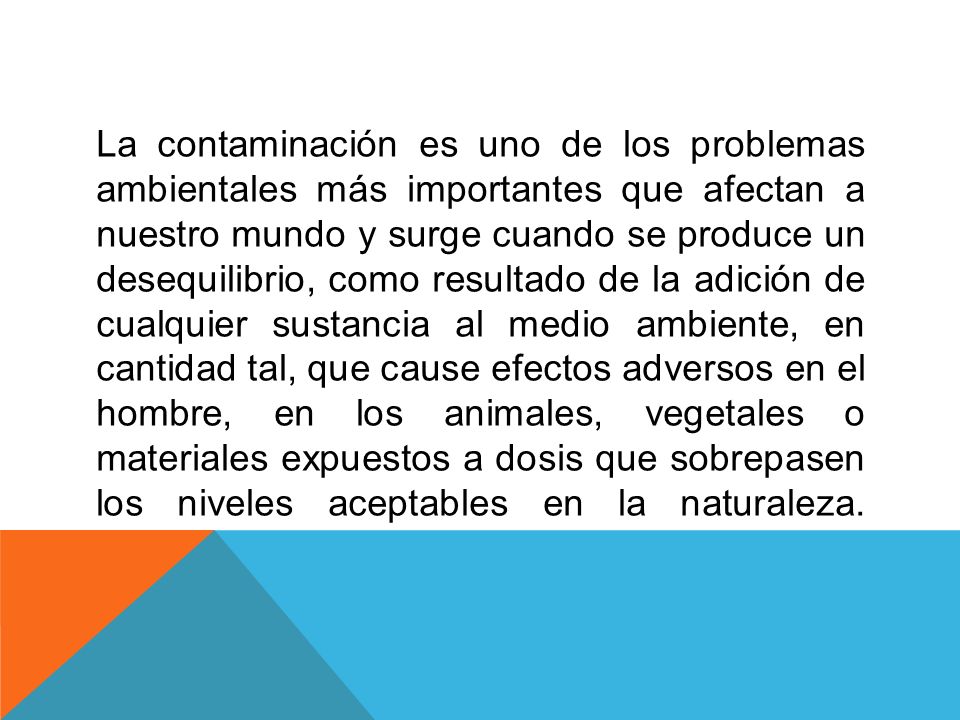 La contaminación es uno de los problemas ambientales más importantes que afectan a nuestro mundo y surge cuando se produce un desequilibrio, como resultado de la adición de cualquier sustancia al medio ambiente, en cantidad tal, que cause efectos adversos en el hombre, en los animales, vegetales o materiales expuestos a dosis que sobrepasen los niveles aceptables en la naturaleza.